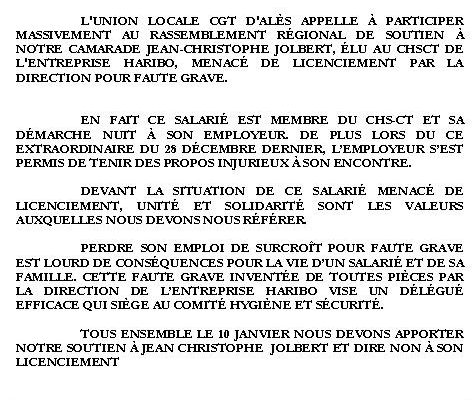 L'UNION LOCALE CGT D'ALÈS APPELLE À PARTICIPER MASSIVEMENT AU RASSEMBLEMENT RÉGIONAL DE SOUTIEN À NOTRE CAMARADE JEAN-CHRISTOPHE JOLBERT, ÉLU AU CHSCT DE L'ENTREPRISE HARIBO, MENACÉ DE LICENCIEMENT PAR LA DIRECTION POUR FAUTE GRAVE.

EN FAIT CE SALARIÉ EST MEMBRE DU CHS-CT ET SA DÉMARCHE NUIT À SON EMPLOYEUR. DE PLUS LORS DU CE EXTRAORDINAIRE DU 28 DÉCEMBRE DERNIER, L'EMPLOYEUR S'EST PERMIS DE TENIR DES PROPOS INJURIEUX À SON ENCONTRE.

DEVANT LA SITUATION DE CE SALARIÉ MENACÉ DE LICENCIEMENT, UNITÉ ET SOLIDARITÉ SONT LES VALEURS AUXQUELLES NOUS DEVONS NOUS RÉFÉRER.

PERDRE SON EMPLOI DE SURCROÎT POUR FAUTE GRAVE EST LOURD DE CONSÉQUENCES POUR LA VIE D'UN SALARIÉ ET DE SA FAMILLE. CETTE FAUTE GRAVE INVENTÉE DE TOUTES PIÈCES PAR LA DIRECTION DE L'ENTREPRISE HARIBO VISE UN DÉLÉGUÉ EFFICACE QUI SIÈGE AU COMITÉ HYGIÈNE ET SÉCURITÉ.

TOUS ENSEMBLE LE 10 JANVIER NOUS DEVONS APPORTER NOTRE SOUTIEN À JEAN CHRISTOPHE JOLBERT ET DIRE NON À SON LICENCIEMENT